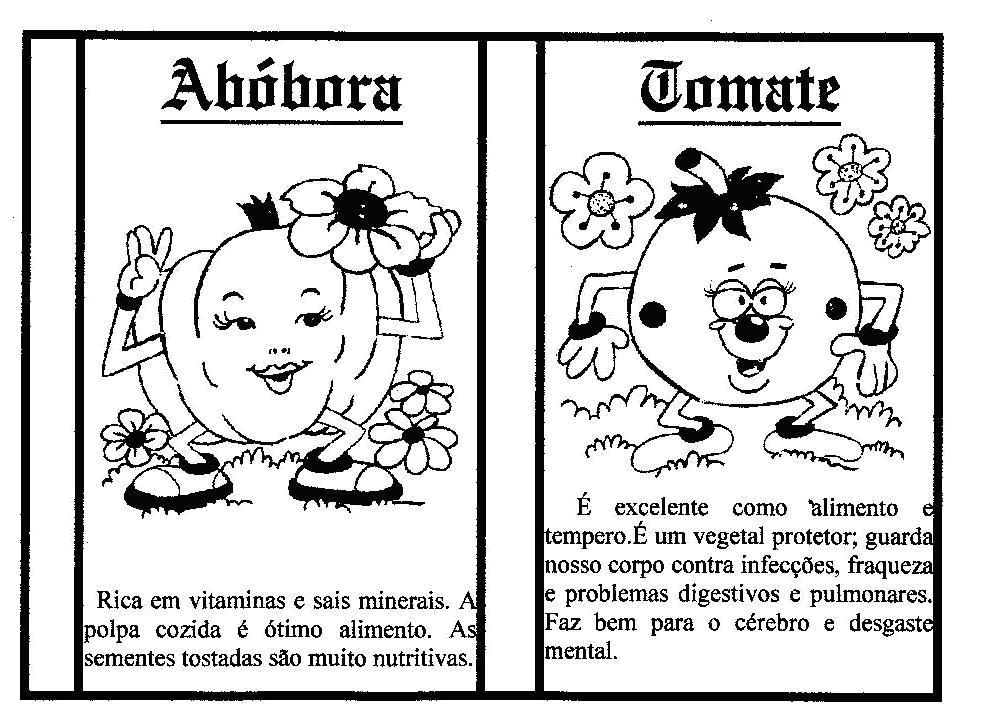 Abóbora

Rica em vitaminas e sais minerais. A polpa cozida é ótimo alimento. As sementes tostadas são muito nutritivas.

Tomate

É excelente como alimento e tempero.É um vegetal protetor; guarda nosso corpo contra infecções, fraqueza e problemas digestivos e pulmonares. Faz bem para o cérebro e desgaste mental.